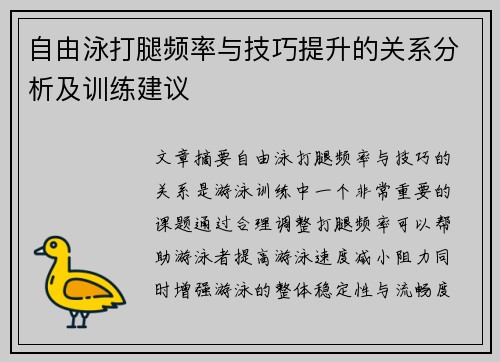 自由泳打腿频率与技巧提升的关系分析及训练建议

文章摘要自由泳打腿频率与技巧的关系是游泳训练中一个非常重要的课题通过合理调整打腿频率可以帮助游泳者提高游泳速度减小阻力同时增强游泳的整体稳定性与流畅度